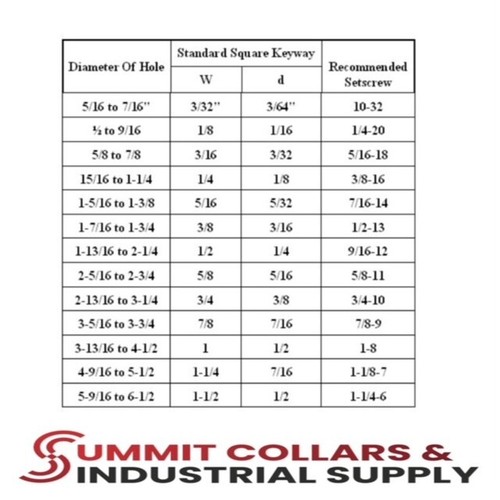 | Diameter Of Hole | Standard Square Keyway | | Recommended Setscrew |
|---|---|---|---|
| | W | d | |
| 5/16 to 7/16" | 3/32" | 3/64" | 10-32 |
| ½ to 9/16 | 1/8 | 1/16 | 1/4-20 |
| 5/8 to 7/8 | 3/16 | 3/32 | 5/16-18 |
| 15/16 to 1-1/4 | 1/4 | 1/8 | 3/8-16 |
| 1-5/16 to 1-3/8 | 5/16 | 5/32 | 7/16-14 |
| 1-7/16 to 1-3/4 | 3/8 | 3/16 | 1/2-13 |
| 1-13/16 to 2-1/4 | 1/2 | 1/4 | 9/16-12 |
| 2-5/16 to 2-3/4 | 5/8 | 5/16 | 5/8-11 |
| 2-13/16 to 3-1/4 | 3/4 | 3/8 | 3/4-10 |
| 3-5/16 to 3-3/4 | 7/8 | 7/16 | 7/8-9 |
| 3-13/16 to 4-1/2 | 1 | 1/2 | 1-8 |
| 4-9/16 to 5-1/2 | 1-1/4 | 7/16 | 1-1/8-7 |
| 5-9/16 to 6-1/2 | 1-1/2 | 1/2 | 1-1/4-6 |

SUMMIT COLLARS &
INDUSTRIAL SUPPLY